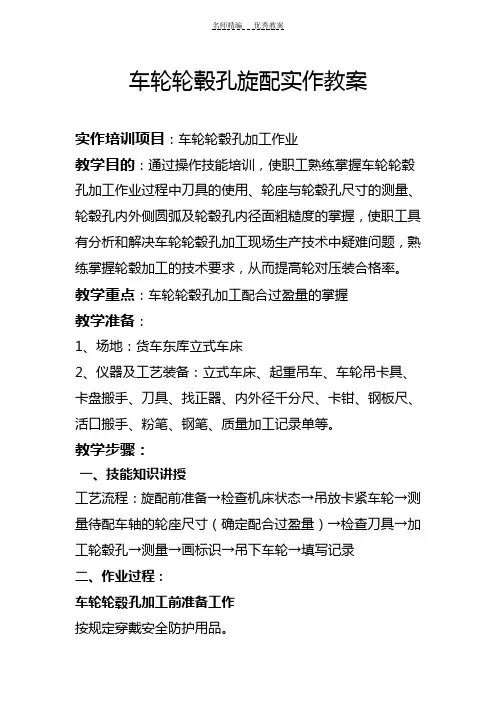 名师精编　　优秀教案

车轮轮毂孔旋配实作教案

实作培训项目：车轮轮毂孔加工作业

教学目的：通过操作技能培训，使职工熟练掌握车轮轮毂孔加工作业过程中刀具的使用、轮座与轮毂孔尺寸的测量、轮毂孔内外侧圆弧及轮毂孔内径面粗糙度的掌握，使职工具有分析和解决车轮轮毂孔加工现场生产技术中疑难问题，熟练掌握轮毂加工的技术要求，从而提高轮对压装合格率。

教学重点：车轮轮毂孔加工配合过盈量的掌握

教学准备：

1、场地：货车东库立式车床

2、仪器及工艺装备：立式车床、起重吊车、车轮吊卡具、卡盘搬手、刀具、找正器、内外径千分尺、卡钳、钢板尺、活口搬手、粉笔、钢笔、质量加工记录单等。

教学步骤：

一、技能知识讲授

工艺流程：旋配前准备→检查机床状态→吊放卡紧车轮→测量待配车轴的轮座尺寸（确定配合过盈量）→检查刀具→加工轮毂孔→测量→画标识→吊下车轮→填写记录

二、作业过程：

车轮轮毂孔加工前准备工作

按规定穿戴安全防护用品。